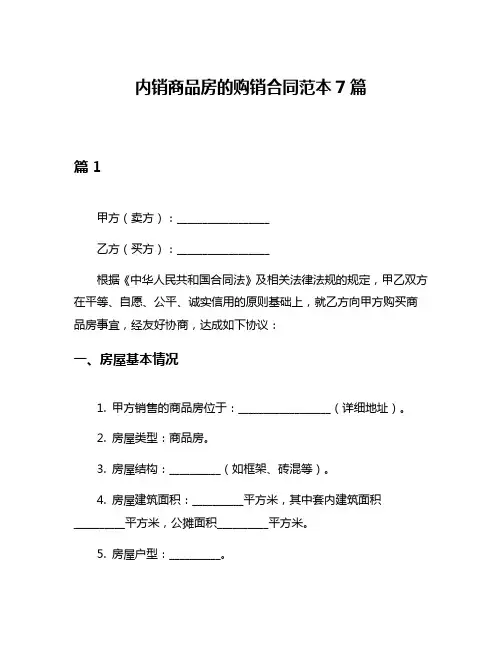 内销商品房的购销合同范本 7 篇

篇 1

甲方（卖方）：________________

乙方（买方）：________________

根据《中华人民共和国合同法》及相关法律法规的规定，甲乙双方在平等、自愿、公平、诚实信用的原则基础上，就乙方向甲方购买商品房事宜，经友好协商，达成如下协议：

一、房屋基本情况

1. 甲方销售的商品房位于：________________（详细地址）。

2. 房屋类型：商品房。

3. 房屋结构：________（如框架、砖混等）。

4. 房屋建筑面积：________平方米，其中套内建筑面积________平方米，公摊面积________平方米。

5. 房屋户型：________。